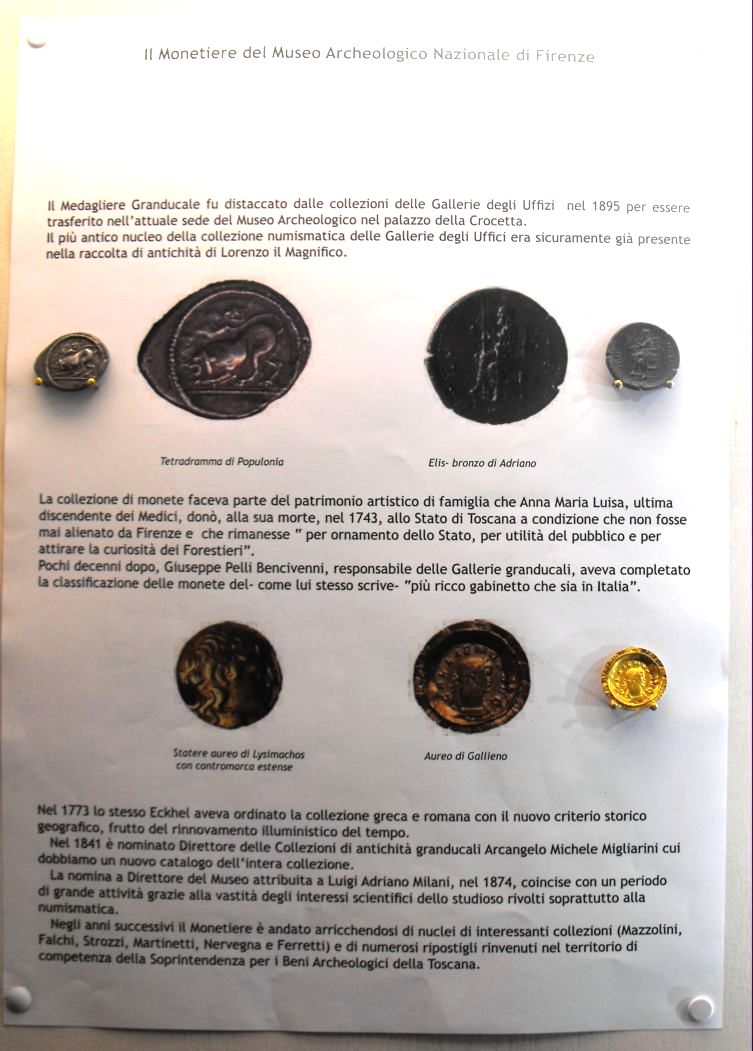 Il Monetiere del Museo Archeologico Nazionale di Firenze

Il Medagliere Granducale fu distaccato dalle collezioni delle Gallerie degli Uffizi nel 1895 per essere trasferito nell'attuale sede del Museo Archeologico nel palazzo della Crocetta.
Il più antico nucleo della collezione numismatica delle Gallerie degli Uffici era sicuramente già presente nella raccolta di antichità di Lorenzo il Magnifico.

Tetradramma di Populonia

Elis- bronzo di Adriano

La collezione di monete faceva parte del patrimonio artistico di famiglia che Anna Maria Luisa, ultima discendente dei Medici, donò, alla sua morte, nel 1743, allo Stato di Toscana a condizione che non fosse mai alienato da Firenze e che rimanesse " per ornamento dello Stato, per utilità del pubblico e per attirare la curiosità dei Forestieri".
Pochi decenni dopo, Giuseppe Pelli Bencivenni, responsabile delle Gallerie granducali, aveva completato la classificazione delle monete del- come lui stesso scrive- "più ricco gabinetto che sia in Italia".

Statere aureo di Lysimachos con contromarca estense

Aureo di Gallieno

Nel 1773 lo stesso Eckhel aveva ordinato la collezione greca e romana con il nuovo criterio storico geografico, frutto del rinnovamento illuministico del tempo.
Nel 1841 è nominato Direttore delle Collezioni di antichità granducali Arcangelo Michele Migliarini cui dobbiamo un nuovo catalogo dell'intera collezione.
La nomina a Direttore del Museo attribuita a Luigi Adriano Milani, nel 1874, coincise con un periodo di grande attività grazie alla vastità degli interessi scientifici dello studioso rivolti soprattutto alla numismatica.
Negli anni successivi il Monetiere è andato arricchendosi di nuclei di interessanti collezioni (Mazzolini, Falchi, Strozzi, Martinetti, Nervegna e Ferretti) e di numerosi ripostigli rinvenuti nel territorio di competenza della Soprintendenza per i Beni Archeologici della Toscana.